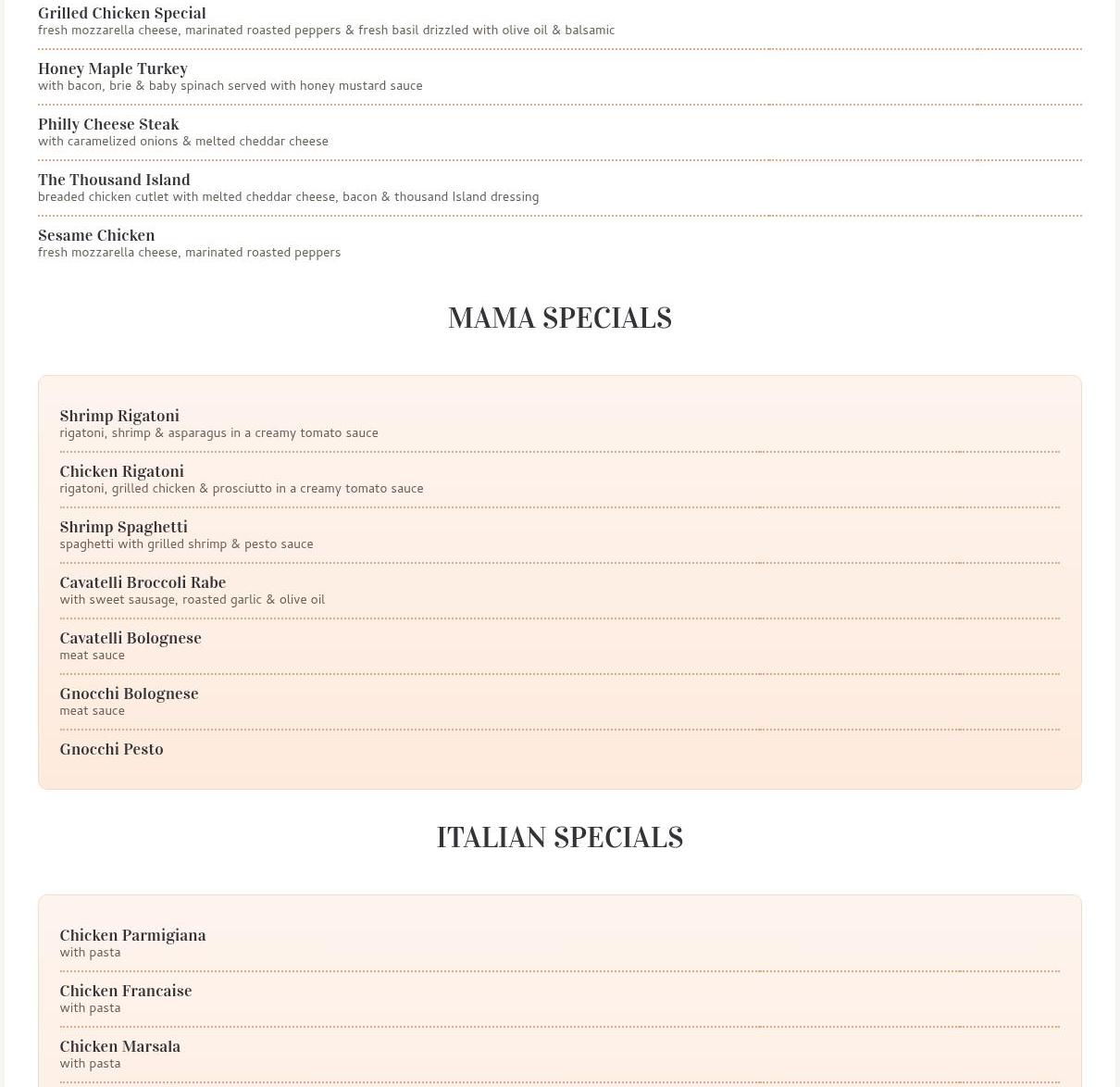 Grilled Chicken Special
fresh mozzarella cheese, marinated roasted peppers & fresh basil drizzled with olive oil & balsamic

Honey Maple Turkey
with bacon, brie & baby spinach served with honey mustard sauce

Philly Cheese Steak
with caramelized onions & melted cheddar cheese

The Thousand Island
breaded chicken cutlet with melted cheddar cheese, bacon & thousand Island dressing

Sesame Chicken
fresh mozzarella cheese, marinated roasted peppers

MAMA SPECIALS

Shrimp Rigatoni
rigatoni, shrimp & asparagus in a creamy tomato sauce

Chicken Rigatoni
rigatoni, grilled chicken & prosciutto in a creamy tomato sauce

Shrimp Spaghetti
spaghetti with grilled shrimp & pesto sauce

Cavatelli Broccoli Rabe
with sweet sausage, roasted garlic & olive oil

Cavatelli Bolognese
meat sauce

Gnocchi Bolognese
meat sauce

Gnocchi Pesto

ITALIAN SPECIALS

Chicken Parmigiana
with pasta

Chicken Francaise
with pasta

Chicken Marsala
with pasta